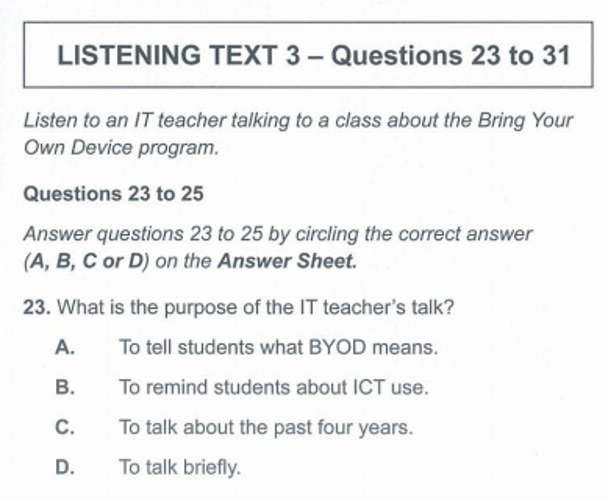 LISTENING TEXT 3 – Questions 23 to 31

Listen to an IT teacher talking to a class about the Bring Your Own Device program.

Questions 23 to 25

Answer questions 23 to 25 by circling the correct answer (A, B, C or D) on the Answer Sheet.

23. What is the purpose of the IT teacher's talk?

A. To tell students what BYOD means.

B. To remind students about ICT use.

C. To talk about the past four years.

D. To talk briefly.